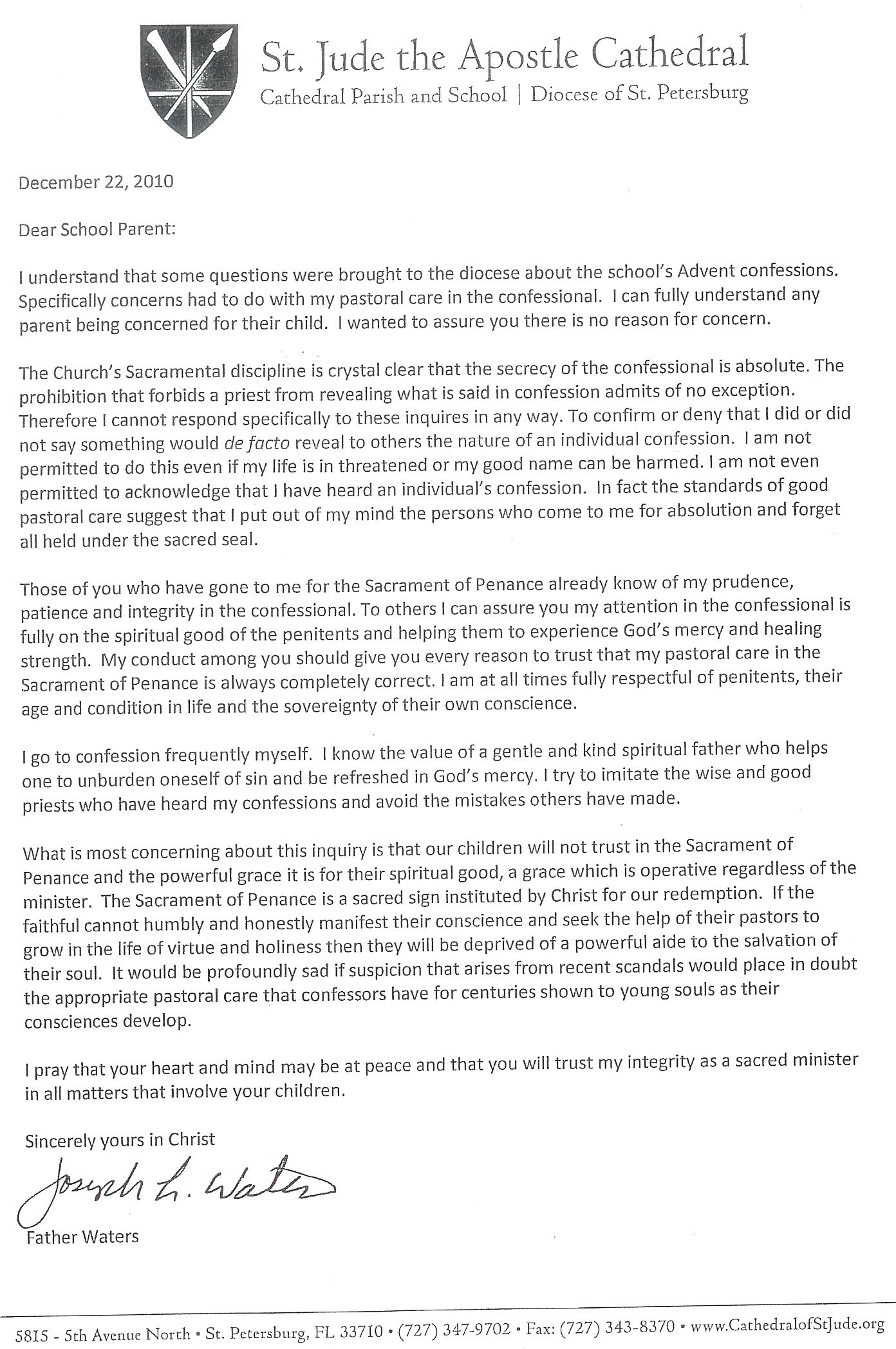 St. Jude the Apostle Cathedral
Cathedral Parish and School | Diocese of St. Petersburg

December 22, 2010

Dear School Parent:

I understand that some questions were brought to the diocese about the school's Advent confessions. Specifically concerns had to do with my pastoral care in the confessional. I can fully understand any parent being concerned for their child. I wanted to assure you there is no reason for concern.

The Church's Sacramental discipline is crystal clear that the secrecy of the confessional is absolute. The prohibition that forbids a priest from revealing what is said in confession admits of no exception. Therefore I cannot respond specifically to these inquires in any way. To confirm or deny that I did or did not say something would de facto reveal to others the nature of an individual confession. I am not permitted to do this even if my life is in threatened or my good name can be harmed. I am not even permitted to acknowledge that I have heard an individual's confession. In fact the standards of good pastoral care suggest that I put out of my mind the persons who come to me for absolution and forget all held under the sacred seal.

Those of you who have gone to me for the Sacrament of Penance already know of my prudence, patience and integrity in the confessional. To others I can assure you my attention in the confessional is fully on the spiritual good of the penitents and helping them to experience God's mercy and healing strength. My conduct among you should give you every reason to trust that my pastoral care in the Sacrament of Penance is always completely correct. I am at all times fully respectful of penitents, their age and condition in life and the sovereignty of their own conscience.

I go to confession frequently myself. I know the value of a gentle and kind spiritual father who helps one to unburden oneself of sin and be refreshed in God's mercy. I try to imitate the wise and good priests who have heard my confessions and avoid the mistakes others have made.

What is most concerning about this inquiry is that our children will not trust in the Sacrament of Penance and the powerful grace it is for their spiritual good, a grace which is operative regardless of the minister. The Sacrament of Penance is a sacred sign instituted by Christ for our redemption. If the faithful cannot humbly and honestly manifest their conscience and seek the help of their pastors to grow in the life of virtue and holiness then they will be deprived of a powerful aide to the salvation of their soul. It would be profoundly sad if suspicion that arises from recent scandals would place in doubt the appropriate pastoral care that confessors have for centuries shown to young souls as their consciences develop.

I pray that your heart and mind may be at peace and that you will trust my integrity as a sacred minister in all matters that involve your children.

Sincerely yours in Christ

Joseph L. Waters

Father Waters

5815 - 5th Avenue North • St. Petersburg, FL 33710 • (727) 347-9702 • Fax: (727) 343-8370 • www.CathedralofStJude.org